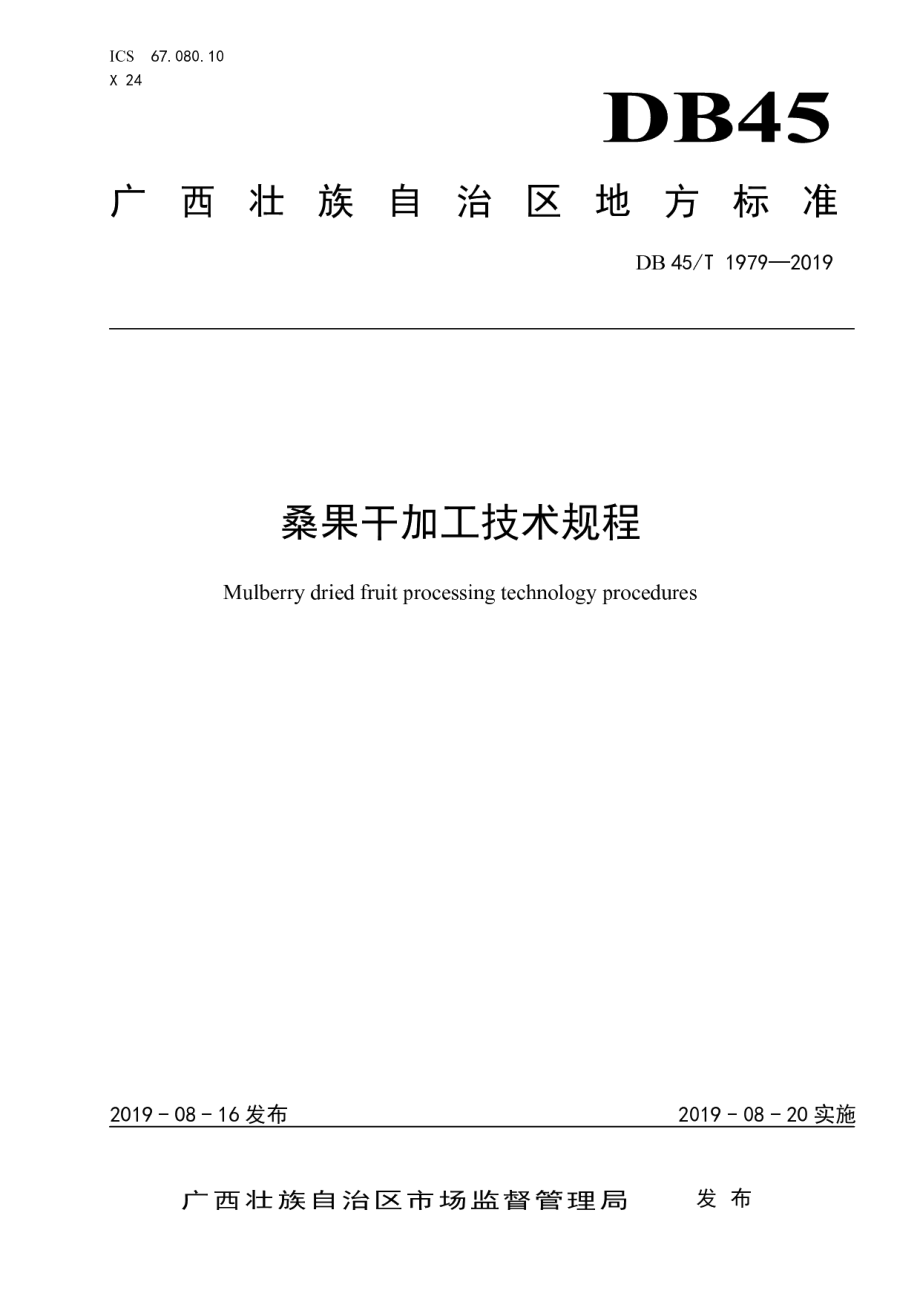 ICS 67.080.10
X 24

DB45

广西壮族自治区地方标准

DB 45/T 1979—2019

桑果干加工技术规程

Mulberry dried fruit processing technology procedures

2019 - 08 - 16 发布

2019 - 08 - 20 实施

广西壮族自治区市场监督管理局 发布